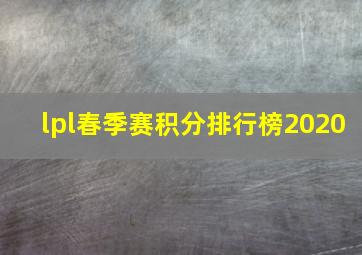 lpl春季赛积分排行榜2020